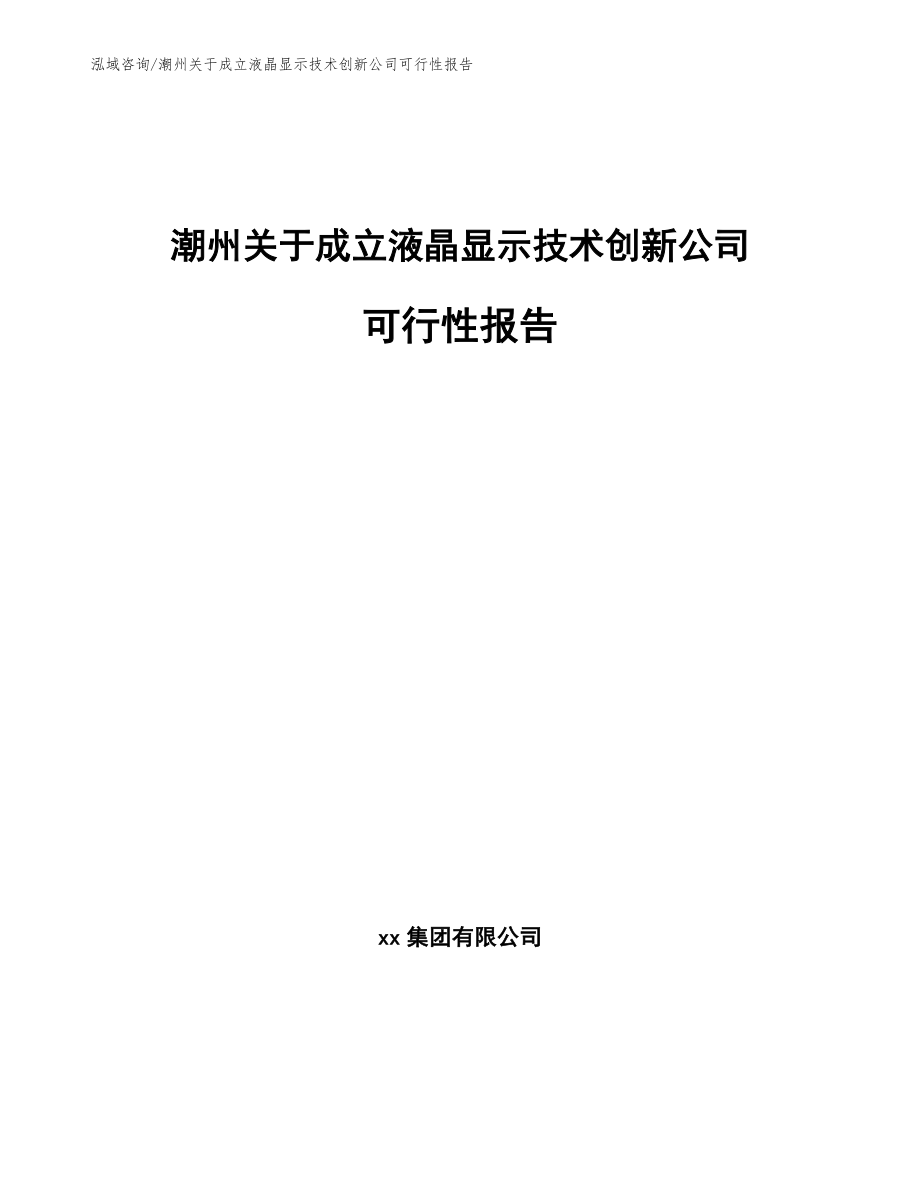 泓域咨询/潮州关于成立液晶显示技术创新公司可行性报告

潮州关于成立液晶显示技术创新公司

可行性报告

xx 集团有限公司